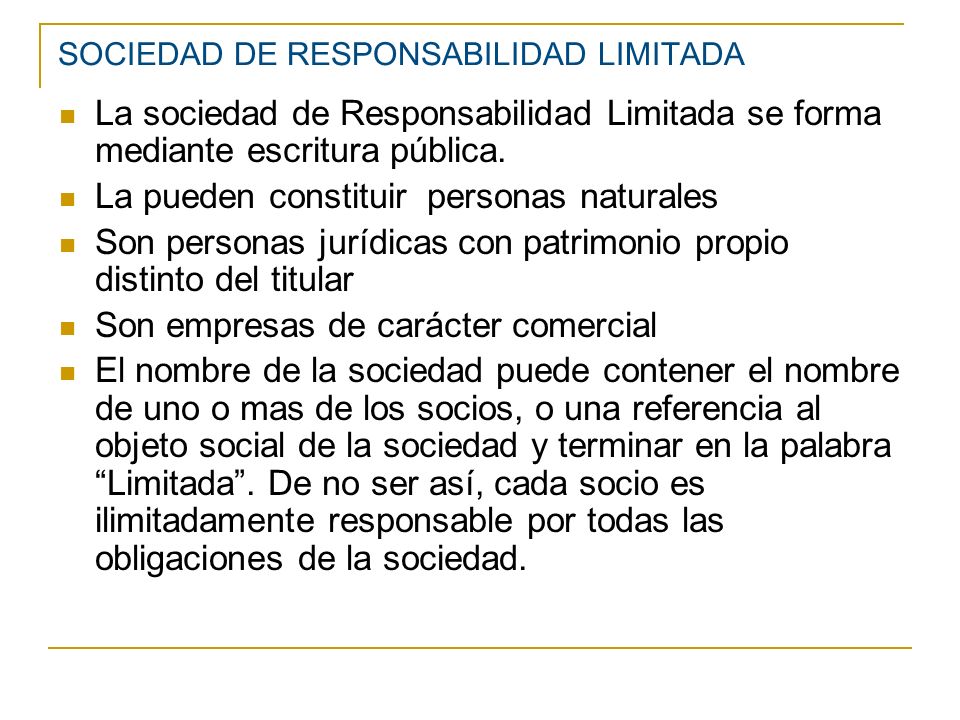 SOCIEDAD DE RESPONSABILIDAD LIMITADA

- La sociedad de Responsabilidad Limitada se forma mediante escritura pública.
- La pueden constituir personas naturales
- Son personas jurídicas con patrimonio propio distinto del titular
- Son empresas de carácter comercial
- El nombre de la sociedad puede contener el nombre de uno o mas de los socios, o una referencia al objeto social de la sociedad y terminar en la palabra “Limitada”. De no ser así, cada socio es ilimitadamente responsable por todas las obligaciones de la sociedad.